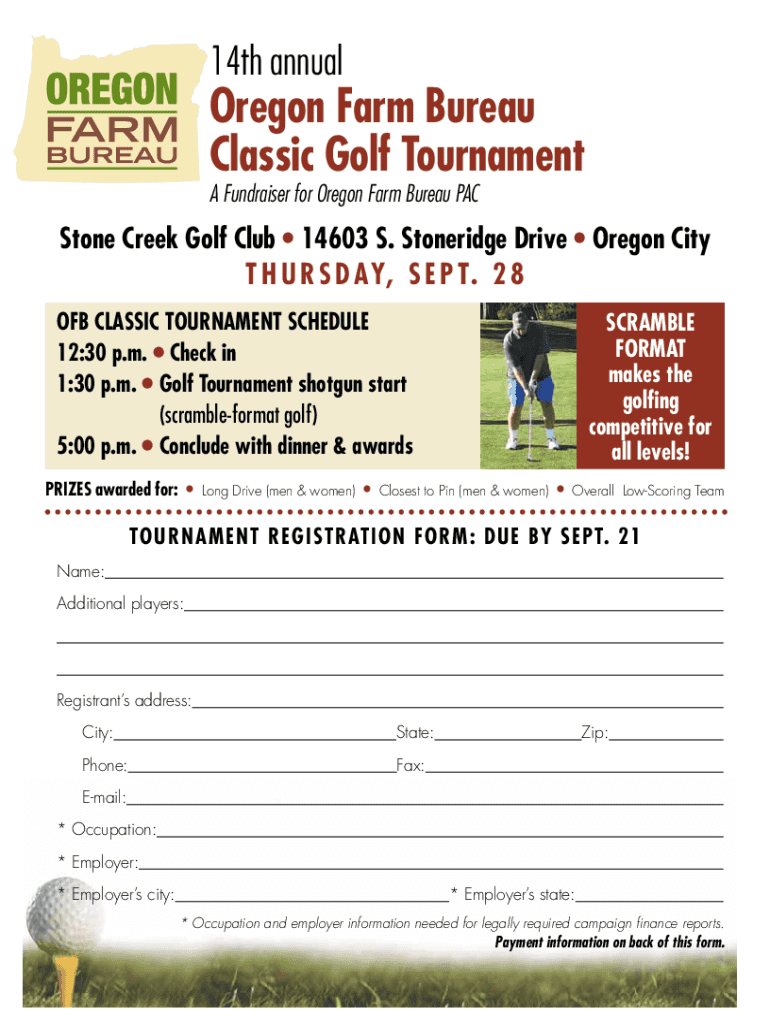 OREGON FARM BUREAU

14th annual

Oregon Farm Bureau Classic Golf Tournament

A Fundraiser for Oregon Farm Bureau PAC

Stone Creek Golf Club • 14603 S. Stoneridge Drive • Oregon City

THURSDAY, SEPT. 28

OFB CLASSIC TOURNAMENT SCHEDULE
12:30 p.m. • Check in
1:30 p.m. • Golf Tournament shotgun start (scramble-format golf)
5:00 p.m. • Conclude with dinner & awards

SCRAMBLE FORMAT makes the golfing competitive for all levels!

PRIZES awarded for: • Long Drive (men & women) • Closest to Pin (men & women) • Overall Low-Scoring Team

TOURNAMENT REGISTRATION FORM: DUE BY SEPT. 21

Name:

Additional players:

Registrant's address:

City: State: Zip:

Phone: Fax:

E-mail:

* Occupation:

* Employer:

* Employer's city: * Employer's state:

* Occupation and employer information needed for legally required campaign finance reports.

Payment information on back of this form.